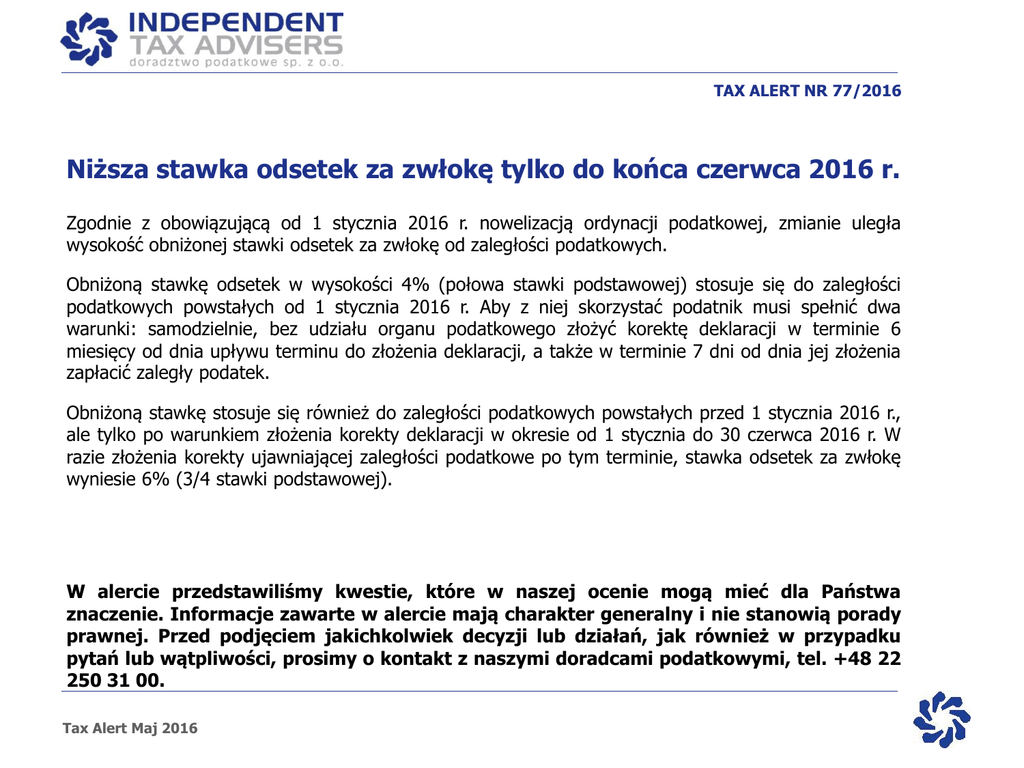 INDEPENDENT
TAX ADVISERS
doradztwo podatkowe sp. z o.o.

TAX ALERT NR 77/2016

Niższa stawka odsetek za zwłokę tylko do końca czerwca 2016 r.

Zgodnie z obowiązującą od 1 stycznia 2016 r. nowelizacją ordynacji podatkowej, zmianie uległa wysokość obniżonej stawki odsetek za zwłokę od zaległości podatkowych.

Obniżoną stawkę odsetek w wysokości 4% (połowa stawki podstawowej) stosuje się do zaległości podatkowych powstałych od 1 stycznia 2016 r. Aby z niej skorzystać podatnik musi spełnić dwa warunki: samodzielnie, bez udziału organu podatkowego złożyć korektę deklaracji w terminie 6 miesięcy od dnia upływu terminu do złożenia deklaracji, a także w terminie 7 dni od dnia jej złożenia zapłacić zaległy podatek.

Obniżoną stawkę stosuje się również do zaległości podatkowych powstałych przed 1 stycznia 2016 r., ale tylko po warunkiem złożenia korekty deklaracji w okresie od 1 stycznia do 30 czerwca 2016 r. W razie złożenia korekty ujawniającej zaległości podatkowe po tym terminie, stawka odsetek za zwłokę wyniesie 6% (3/4 stawki podstawowej).

W alercie przedstawiliśmy kwestie, które w naszej ocenie mogą mieć dla Państwa znaczenie. Informacje zawarte w alercie mają charakter generalny i nie stanowią porady prawnej. Przed podjęciem jakichkolwiek decyzji lub działań, jak również w przypadku pytań lub wątpliwości, prosimy o kontakt z naszymi doradcami podatkowymi, tel. +48 22 250 31 00.

Tax Alert Maj 2016